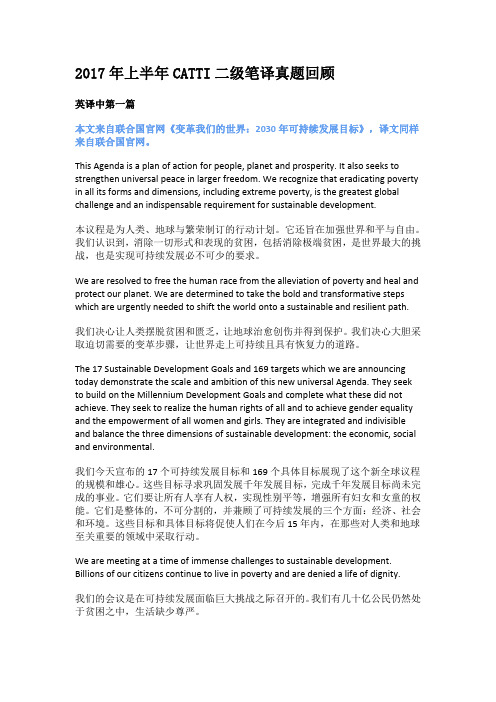 2017年上半年CATTI二级笔译真题回顾

英译中第一篇

本文来自联合国官网《变革我们的世界：2030年可持续发展目标》，译文同样来自联合国官网。

This Agenda is a plan of action for people, planet and prosperity. It also seeks to strengthen universal peace in larger freedom. We recognize that eradicating poverty in all its forms and dimensions, including extreme poverty, is the greatest global challenge and an indispensable requirement for sustainable development.

本议程是为人类、地球与繁荣制订的行动计划。它还旨在加强世界和平与自由。我们认识到，消除一切形式和表现的贫困，包括消除极端贫困，是世界最大的挑战，也是实现可持续发展必不可少的要求。

We are resolved to free the human race from the alleviation of poverty and heal and protect our planet. We are determined to take the bold and transformative steps which are urgently needed to shift the world onto a sustainable and resilient path.

我们决心让人类摆脱贫困和匮乏，让地球治愈创伤并得到保护。我们决心大胆采取迫切需要的变革步骤，让世界走上可持续且具有恢复力的道路。

The 17 Sustainable Development Goals and 169 targets which we are announcing today demonstrate the scale and ambition of this new universal Agenda. They seek to build on the Millennium Development Goals and complete what these did not achieve. They seek to realize the human rights of all and to achieve gender equality and the empowerment of all women and girls. They are integrated and indivisible and balance the three dimensions of sustainable development: the economic, social and environmental.

我们今天宣布的17个可持续发展目标和169个具体目标展现了这个新全球议程的规模和雄心。这些目标寻求巩固发展千年发展目标，完成千年发展目标尚未完成的事业。它们要让所有人享有人权，实现性别平等，增强所有妇女和女童的权能。它们是整体的，不可分割的，并兼顾了可持续发展的三个方面：经济、社会和环境。这些目标和具体目标将促使人们在今后15年内，在那些对人类和地球至关重要的领域中采取行动。

We are meeting at a time of immense challenges to sustainable development. Billions of our citizens continue to live in poverty and are denied a life of dignity.

我们的会议是在可持续发展面临巨大挑战之际召开的。我们有几十亿公民仍然处于贫困之中，生活缺少尊严。